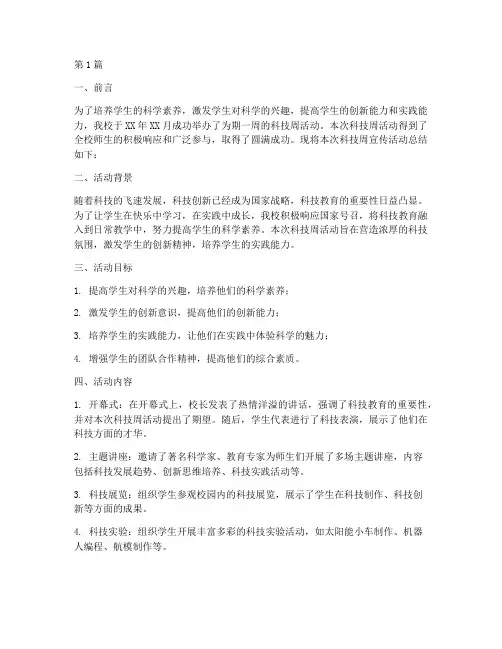 第1篇

一、前言

为了培养学生的科学素养，激发学生对科学的兴趣，提高学生的创新能力和实践能力，我校于XX年XX月成功举办了为期一周的科技周活动。本次科技周活动得到了全校师生的积极响应和广泛参与，取得了圆满成功。现将本次科技周宣传活动总结如下：

二、活动背景

随着科技的飞速发展，科技创新已经成为国家战略，科技教育的重要性日益凸显。为了让学生在快乐中学习，在实践中成长，我校积极响应国家号召，将科技教育融入到日常教学中，努力提高学生的科学素养。本次科技周活动旨在营造浓厚的科技氛围，激发学生的创新精神，培养学生的实践能力。

三、活动目标

1. 提高学生对科学的兴趣，培养他们的科学素养；

2. 激发学生的创新意识，提高他们的创新能力；

3. 培养学生的实践能力，让他们在实践中体验科学的魅力；

4. 增强学生的团队合作精神，提高他们的综合素质。

四、活动内容

1. 开幕式：在开幕式上，校长发表了热情洋溢的讲话，强调了科技教育的重要性，并对本次科技周活动提出了期望。随后，学生代表进行了科技表演，展示了他们在科技方面的才华。

2. 主题讲座：邀请了著名科学家、教育专家为师生们开展了多场主题讲座，内容包括科技发展趋势、创新思维培养、科技实践活动等。

3. 科技展览：组织学生参观校园内的科技展览，展示了学生在科技制作、科技创新等方面的成果。

4. 科技实验：组织学生开展丰富多彩的科技实验活动，如太阳能小车制作、机器人编程、航模制作等。